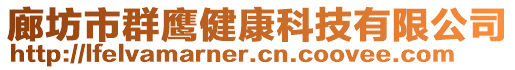 廊坊市群鹰健康科技有限公司
http://lfelvamarner.cn.coovee.com